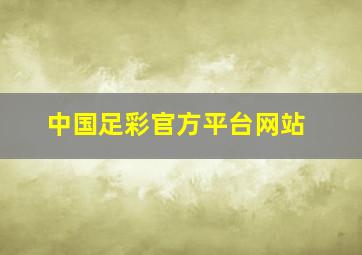 中国足彩官方平台网站